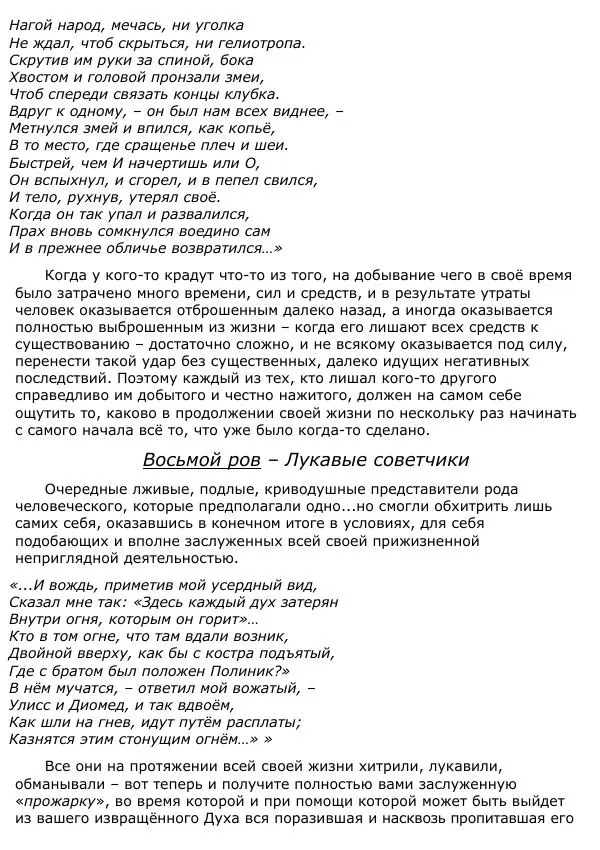 Нагой народ, мечась, ни уголка
Не ждал, чтоб скрыться, ни гелиотропа.
Скрутив им руки за спиной, бока
Хвостом и головой пронзали змеи,
Чтоб спереди связать концы клубка.
Вдруг к одному, – он был нам всех виднее, –
Метнулся змей и впился, как копьё,
В то место, где сращенье плеч и шеи.
Быстрей, чем И начертишь или О,
Он вспыхнул, и сгорел, и в пепел свился,
И тело, рухнув, утерял своё.
Когда он так упал и развалился,
Прах вновь сомкнулся воедино сам
И в прежнее обличье возвратился…»

Когда у кого-то крадут что-то из того, на добывание чего в своё время было затрачено много времени, сил и средств, и в результате утраты человек оказывается отброшенным далеко назад, а иногда оказывается полностью выброшенным из жизни – когда его лишают всех средств к существованию – достаточно сложно, и не всякому оказывается под силу, перенести такой удар без существенных, далеко идущих негативных последствий. Поэтому каждый из тех, кто лишал кого-то другого справедливо им добытого и честно нажитого, должен на самом себе ощутить то, каково в продолжении своей жизни по нескольку раз начинать с самого начала всё то, что уже было когда-то сделано.

Восьмой ров – Лукавые советчики

Очередные лживые, подлые, криводушные представители рода человеческого, которые предполагали одно...но смогли обхитрить лишь самих себя, оказавшись в конечном итоге в условиях, для себя подобающих и вполне заслуженных всей своей прижизненной неприглядной деятельностью.

«...И вождь, приметив мой усердный вид,
Сказал мне так: «Здесь каждый дух затерян
Внутри огня, которым он горит»…
Кто в том огне, что там вдали возник,
Двойной вверху, как бы с костра подъятый,
Где с братом был положен Полиник?»
В нём мучатся, – ответил мой вожатый, –
Улисс и Диомед, и так вдвоём,
Как шли на гнев, идут путём расплаты;
Казнятся этим стонущим огнём…» »

Все они на протяжении всей своей жизни хитрили, лукавили, обманывали – вот теперь и получите полностью вами заслуженную «прожарку», во время которой и при помощи которой может быть выйдет из вашего извращённого Духа вся поразившая и насквозь пропитавшая его